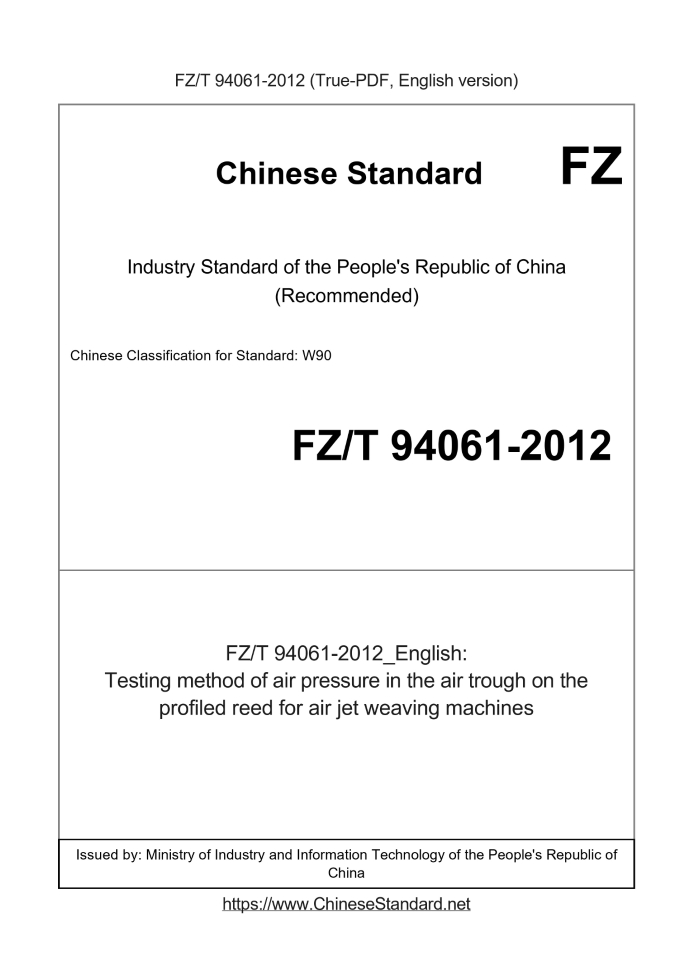 FZ/T 94061-2012 (True-PDF, English version)

Chinese Standard

FZ

Industry Standard of the People's Republic of China (Recommended)

Chinese Classification for Standard: W90

FZ/T 94061-2012

FZ/T 94061-2012_English: Testing method of air pressure in the air trough on the profiled reed for air jet weaving machines

Issued by: Ministry of Industry and Information Technology of the People's Republic of China

https://www.ChineseStandard.net